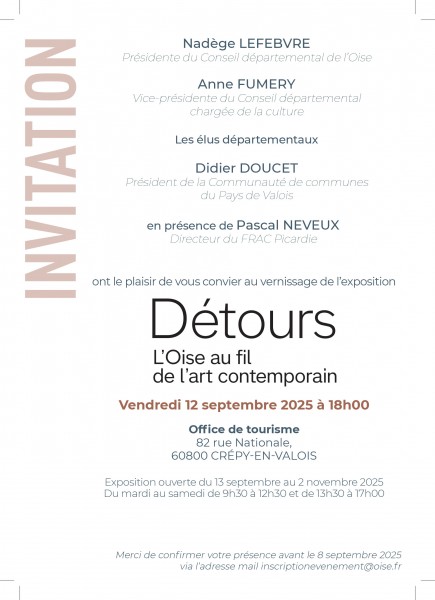 INVITATION

Nadège LEFEBVRE
Présidente du Conseil départemental de l'Oise

Anne FUMERY
Vice-présidente du Conseil départemental chargée de la culture

Les élus départementaux

Didier DOUCET
Président de la Communauté de communes du Pays de Valois

en présence de Pascal NEVEUX
Directeur du FRAC Picardie

ont le plaisir de vous convier au vernissage de l'exposition

Détours
L'Oise au fil de l'art contemporain

Vendredi 12 septembre 2025 à 18h00

Office de tourisme
82 rue Nationale,
60800 CRÉPY-EN-VALOIS

Exposition ouverte du 13 septembre au 2 novembre 2025
Du mardi au samedi de 9h30 à 12h30 et de 13h30 à 17h00

Merci de confirmer votre présence avant le 8 septembre 2025
via l'adresse mail inscriptionevenement@oise.fr